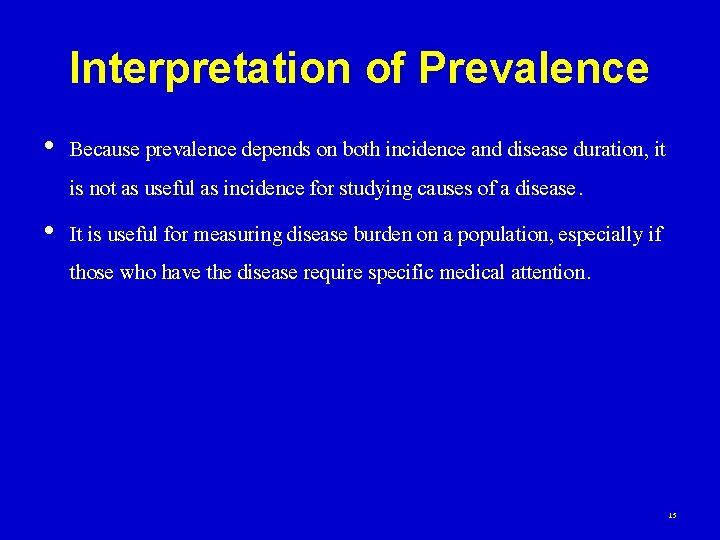 Interpretation of Prevalence

• Because prevalence depends on both incidence and disease duration, it is not as useful as incidence for studying causes of a disease.

• It is useful for measuring disease burden on a population, especially if those who have the disease require specific medical attention.

15